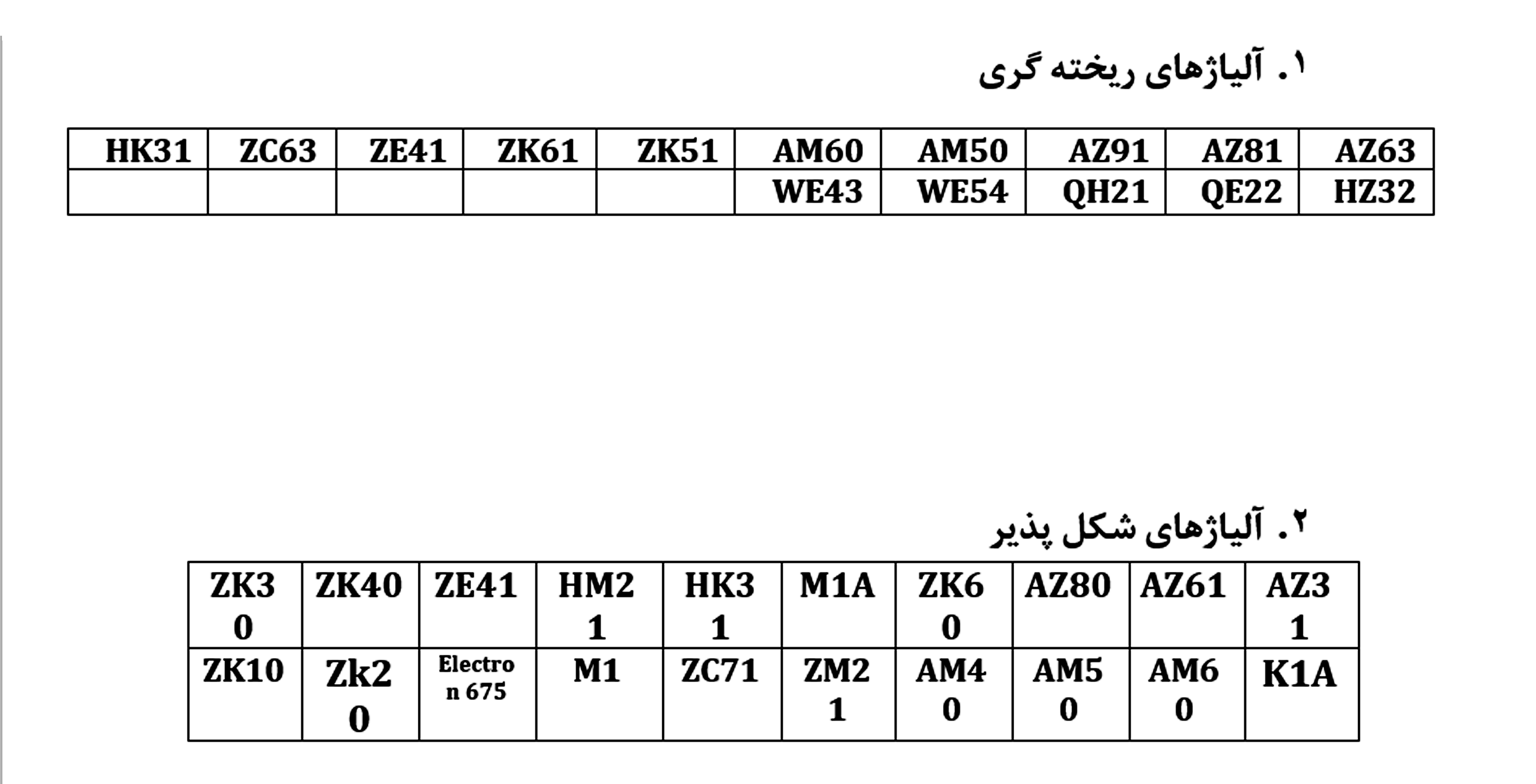 ۱. آلیاژهای ریخته گری

| HK31 | ZC63 | ZE41 | ZK61 | ZK51 | AM60 | AM50 | AZ91 | AZ81 | AZ63 |
|---|---|---|---|---|---|---|---|---|---|
| | | | | | WE43 | WE54 | QH21 | QE22 | HZ32 |

۲. آلیاژهای شکل پذیر

| ZK30 | ZK40 | ZE41 | HM21 | HK31 | M1A | ZK60 | AZ80 | AZ61 | AZ31 |
|---|---|---|---|---|---|---|---|---|---|
| ZK10 | Zk20 | Electron 675 | M1 | ZC71 | ZM21 | AM40 | AM50 | AM60 | K1A |